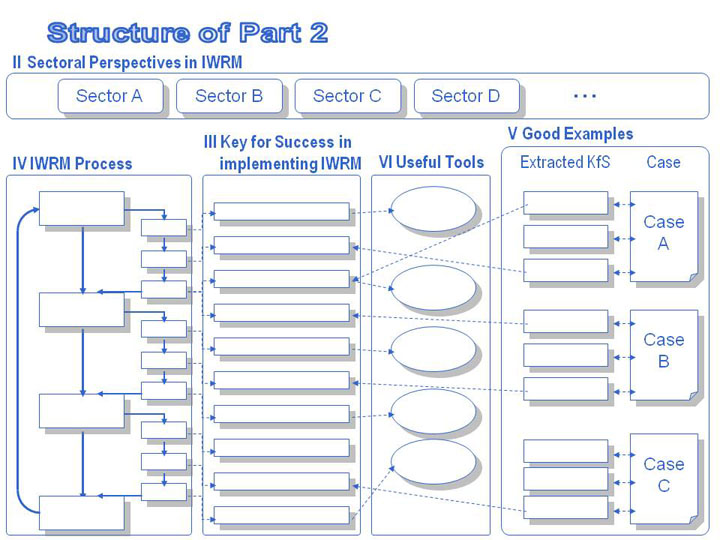 Structure of Part 2

II Sectoral Perspectives in IWRM

Sector A

Sector B

Sector C

Sector D

...

IV IWRM Process

III Key for Success in implementing IWRM

VI Useful Tools

V Good Examples

Extracted KfS

Case

Case A

Case B

Case C